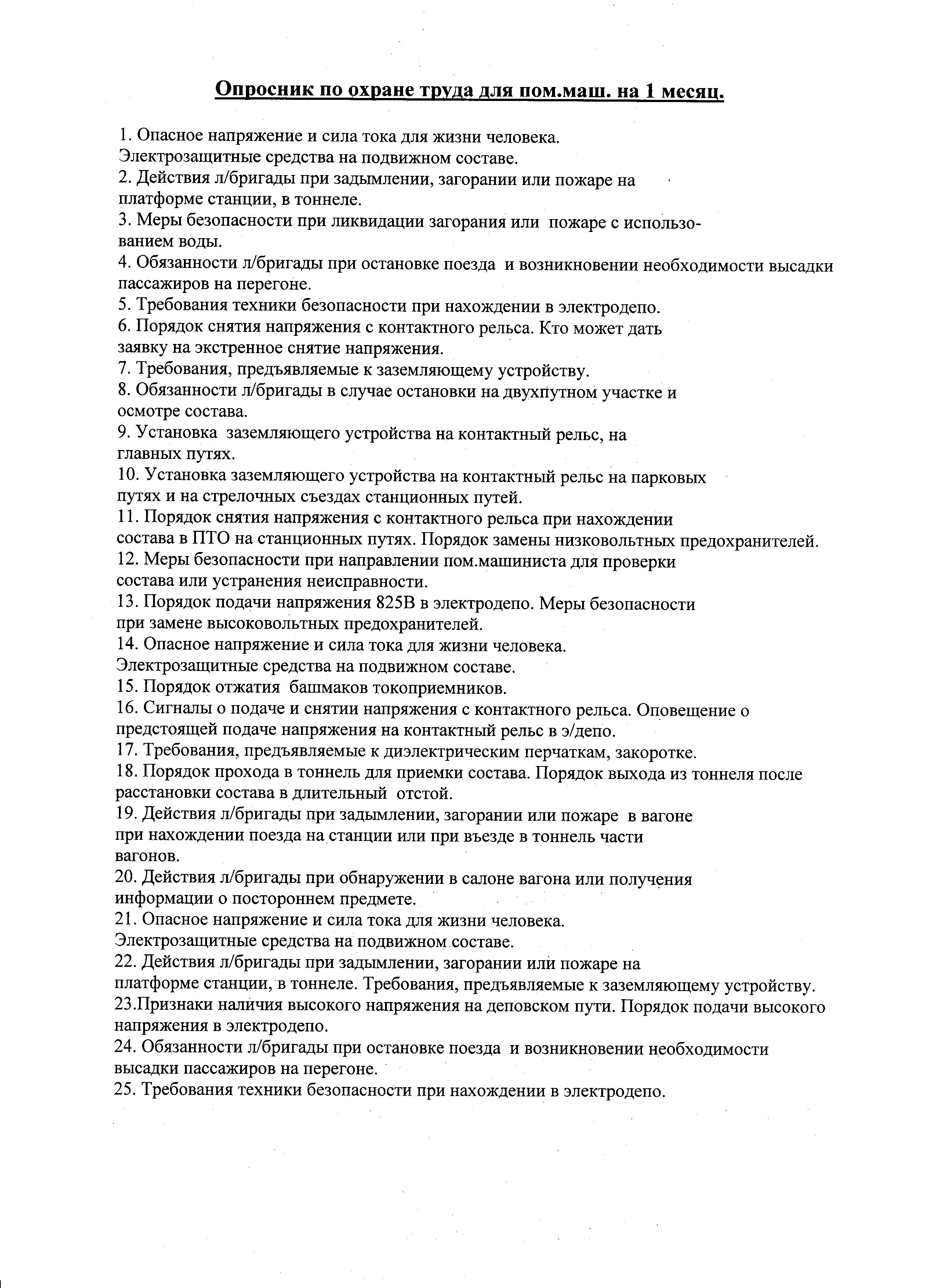 Опросник по охране труда для пом.маш. на 1 месяц.

1. Опасное напряжение и сила тока для жизни человека. Электрозащитные средства на подвижном составе.
2. Действия л/бригады при задымлении, загорании или пожаре на платформе станции, в тоннеле.
3. Меры безопасности при ликвидации загорания или пожаре с использованием воды.
4. Обязанности л/бригады при остановке поезда и возникновении необходимости высадки пассажиров на перегоне.
5. Требования техники безопасности при нахождении в электродепо.
6. Порядок снятия напряжения с контактного рельса. Кто может дать заявку на экстренное снятие напряжения.
7. Требования, предъявляемые к заземляющему устройству.
8. Обязанности л/бригады в случае остановки на двухпутном участке и осмотре состава.
9. Установка заземляющего устройства на контактный рельс, на главных путях.
10. Установка заземляющего устройства на контактный рельс на парковых путях и на стрелочных съездах станционных путей.
11. Порядок снятия напряжения с контактного рельса при нахождении состава в ПТО на станционных путях. Порядок замены низковольтных предохранителей.
12. Меры безопасности при направлении пом.машиниста для проверки состава или устранения неисправности.
13. Порядок подачи напряжения 825В в электродепо. Меры безопасности при замене высоковольтных предохранителей.
14. Опасное напряжение и сила тока для жизни человека. Электрозащитные средства на подвижном составе.
15. Порядок отжатия башмаков токоприемников.
16. Сигналы о подаче и снятии напряжения с контактного рельса. Оповещение о предстоящей подаче напряжения на контактный рельс в э/депо.
17. Требования, предъявляемые к диэлектрическим перчаткам, закоротке.
18. Порядок прохода в тоннель для приемки состава. Порядок выхода из тоннеля после расстановки состава в длительный отстой.
19. Действия л/бригады при задымлении, загорании или пожаре в вагоне при нахождении поезда на станции или при въезде в тоннель части вагонов.
20. Действия л/бригады при обнаружении в салоне вагона или получения информации о постороннем предмете.
21. Опасное напряжение и сила тока для жизни человека. Электрозащитные средства на подвижном составе.
22. Действия л/бригады при задымлении, загорании или пожаре на платформе станции, в тоннеле. Требования, предъявляемые к заземляющему устройству.
23.Признаки наличия высокого напряжения на деповском пути. Порядок подачи высокого напряжения в электродепо.
24. Обязанности л/бригады при остановке поезда и возникновении необходимости высадки пассажиров на перегоне.
25. Требования техники безопасности при нахождении в электродепо.